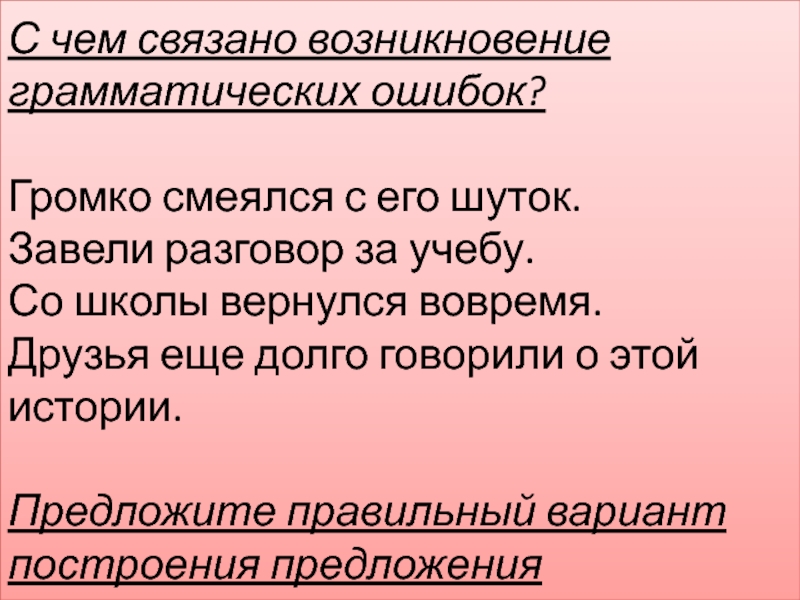 С чем связано возникновение грамматических ошибок?

Громко смеялся с его шуток.
Завели разговор за учебу.
Со школы вернулся вовремя.
Друзья еще долго говорили о этой истории.

Предложите правильный вариант построения предложения